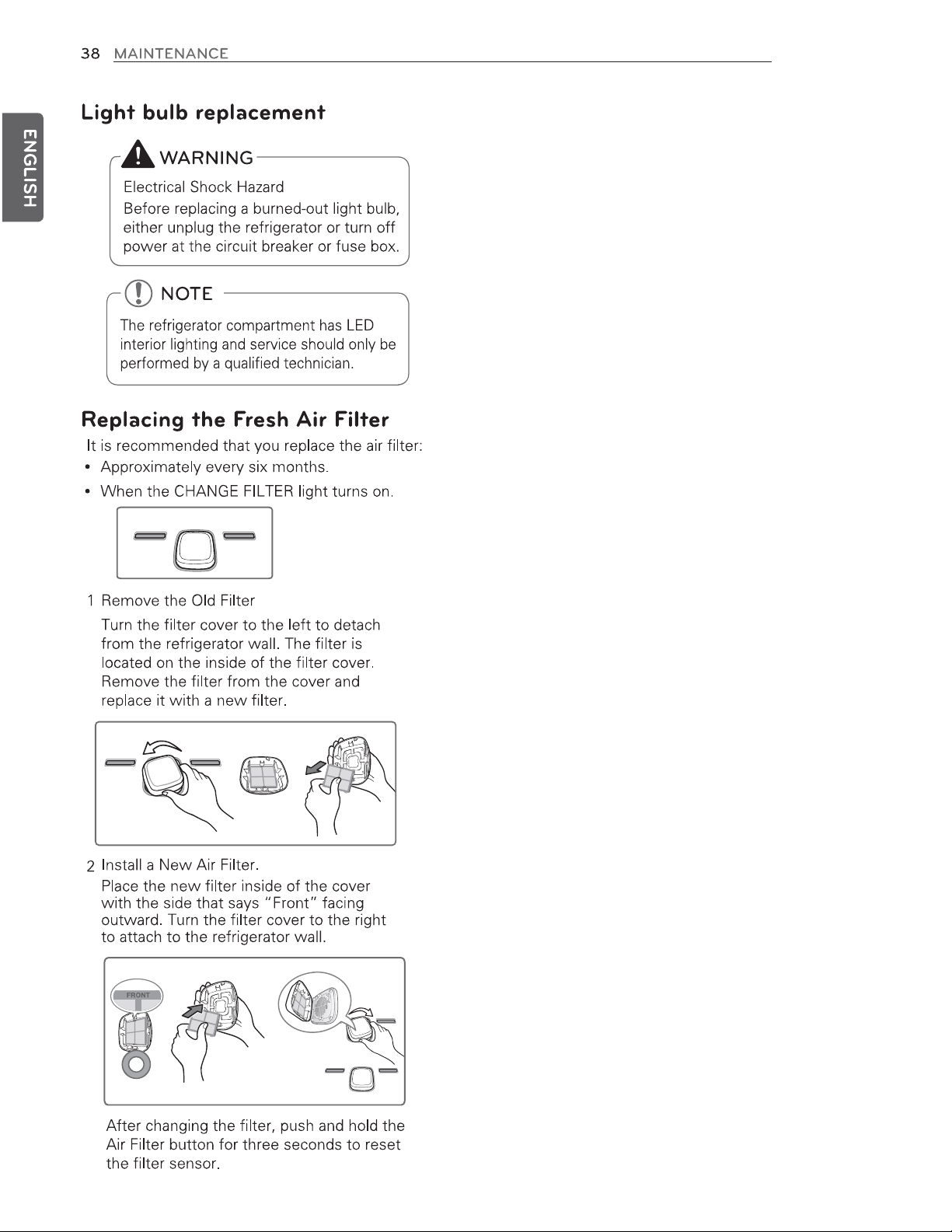 38 MAINTENANCE

ENGLISH

Light bulb replacement

WARNING

Electrical Shock Hazard

Before replacing a burned-out light bulb, either unplug the refrigerator or turn off power at the circuit breaker or fuse box.

NOTE

The refrigerator compartment has LED interior lighting and service should only be performed by a qualified technician.

Replacing the Fresh Air Filter

It is recommended that you replace the air filter:

• Approximately every six months.

• When the CHANGE FILTER light turns on.

1 Remove the Old Filter

Turn the filter cover to the left to detach from the refrigerator wall. The filter is located on the inside of the filter cover. Remove the filter from the cover and replace it with a new filter.

2 Install a New Air Filter.

Place the new filter inside of the cover with the side that says "Front" facing outward. Turn the filter cover to the right to attach to the refrigerator wall.

FRONT

After changing the filter, push and hold the Air Filter button for three seconds to reset the filter sensor.